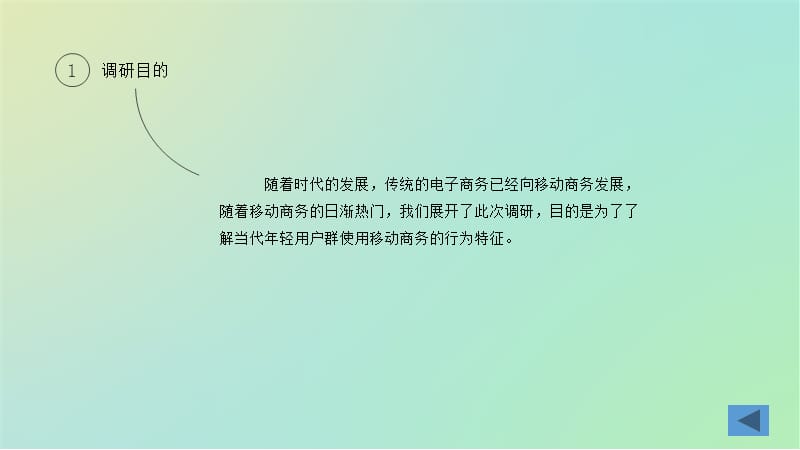 1 调研目的

随着时代的发展，传统的电子商务已经向移动商务发展，随着移动商务的日渐热门，我们展开了此次调研，目的是为了了解当代年轻用户群使用移动商务的行为特征。